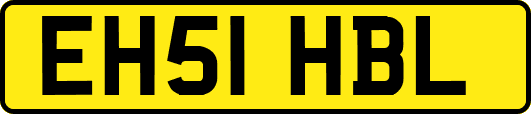 EH51 HBL